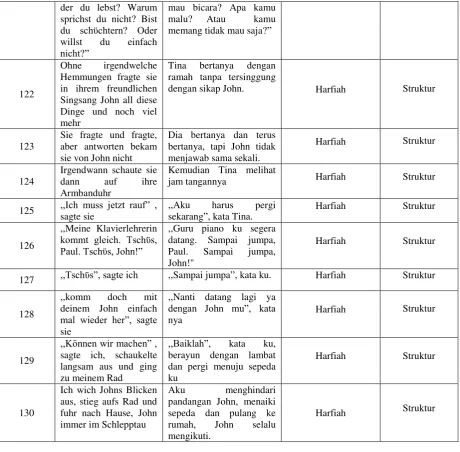 |  | der du lebst? Warum sprichst du nicht? Bist du schüchtern? Oder willst du einfach nicht?" | mau bicara? Apa kamu malu? Atau kamu memang tidak mau saja?" |  |  |
|---|---|---|---|---|
| 122 | Ohne irgendwelche Hemmungen fragte sie in ihrem freundlichen Singsang John all diese Dinge und noch viel mehr | Tina bertanya dengan ramah tanpa tersinggung dengan sikap John. | Harfiah | Struktur |
| 123 | Sie fragte und fragte, aber antworten bekam sie von John nicht | Dia bertanya dan terus bertanya, tapi John tidak menjawab sama sekali. | Harfiah | Struktur |
| 124 | Irgendwann schaute sie dann auf ihre Armbanduhr | Kemudian Tina melihat jam tangannya | Harfiah | Struktur |
| 125 | „Ich muss jetzt rauf" , sagte sie | „Aku harus pergi sekarang", kata Tina. | Harfiah | Struktur |
| 126 | „Meine Klavierlehrerin kommt gleich. Tschüs, Paul. Tschüs, John!" | „Guru piano ku segera datang. Sampai jumpa, Paul. Sampai jumpa, John!" | Harfiah | Struktur |
| 127 | „Tschüs", sagte ich | „Sampai jumpa", kata ku. | Harfiah | Struktur |
| 128 | „komm doch mit deinem John einfach mal wieder her", sagte sie | „Nanti datang lagi ya dengan John mu", kata nya | Harfiah | Struktur |
| 129 | „Können wir machen" , sagte ich, schaukelte langsam aus und ging zu meinem Rad | „Baiklah", kata ku, berayun dengan lambat dan pergi menuju sepeda ku | Harfiah | Struktur |
| 130 | Ich wich Johns Blicken aus, stieg aufs Rad und fuhr nach Hause, John immer im Schlepptau | Aku menghindari pandangan John, menaiki sepeda dan pulang ke rumah, John selalu mengikuti. | Harfiah | Struktur |